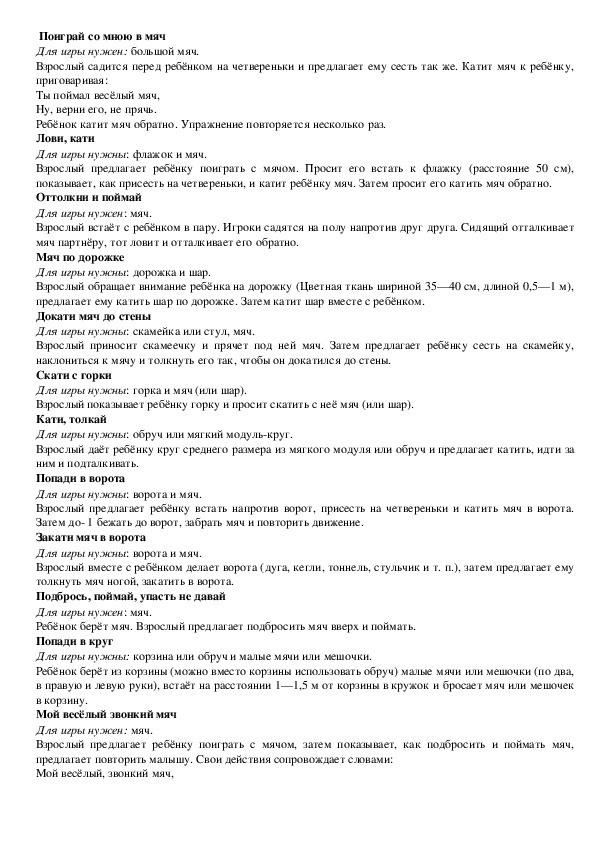 Поиграй со мною в мяч
Для игры нужен: большой мяч.
Взрослый садится перед ребёнком на четвереньки и предлагает ему сесть так же. Катит мяч к ребёнку, приговаривая:
Ты поймал весёлый мяч,
Ну, верни его, не прячь.
Ребёнок катит мяч обратно. Упражнение повторяется несколько раз.

Лови, кати
Для игры нужны: флажок и мяч.
Взрослый предлагает ребёнку поиграть с мячом. Просит его встать к флажку (расстояние 50 см), показывает, как присесть на четвереньки, и катит ребёнку мяч. Затем просит его катить мяч обратно.

Оттолкни и поймай
Для игры нужен: мяч.
Взрослый встаёт с ребёнком в пару. Игроки садятся на полу напротив друг друга. Сидящий отталкивает мяч партнёру, тот ловит и отталкивает его обратно.

Мяч по дорожке
Для игры нужны: дорожка и шар.
Взрослый обращает внимание ребёнка на дорожку (Цветная ткань шириной 35—40 см, длиной 0,5—1 м), предлагает ему катить шар по дорожке. Затем катит шар вместе с ребёнком.

Докати мяч до стены
Для игры нужны: скамейка или стул, мяч.
Взрослый приносит скамеечку и прячет под ней мяч. Затем предлагает ребёнку сесть на скамейку, наклониться к мячу и толкнуть его так, чтобы он докатился до стены.

Скати с горки
Для игры нужны: горка и мяч (или шар).
Взрослый показывает ребёнку горку и просит скатить с неё мяч (или шар).

Кати, толкай
Для игры нужны: обруч или мягкий модуль-круг.
Взрослый даёт ребёнку круг среднего размера из мягкого модуля или обруч и предлагает катить, идти за ним и подталкивать.

Попади в ворота
Для игры нужны: ворота и мяч.
Взрослый предлагает ребёнку встать напротив ворот, присесть на четвереньки и катить мяч в ворота. Затем до- 1 бежать до ворот, забрать мяч и повторить движение.

Закати мяч в ворота
Для игры нужны: ворота и мяч.
Взрослый вместе с ребёнком делает ворота (дуга, кегли, тоннель, стульчик и т. п.), затем предлагает ему толкнуть мяч ногой, закатить в ворота.

Подбрось, поймай, упасть не давай
Для игры нужен: мяч.
Ребёнок берёт мяч. Взрослый предлагает подбросить мяч вверх и поймать.

Попади в круг
Для игры нужны: корзина или обруч и малые мячи или мешочки.
Ребёнок берёт из корзины (можно вместо корзины использовать обруч) малые мячи или мешочки (по два, в правую и левую руки), встаёт на расстоянии 1—1,5 м от корзины в кружок и бросает мяч или мешочек в корзину.

Мой весёлый звонкий мяч
Для игры нужен: мяч.
Взрослый предлагает ребёнку поиграть с мячом, затем показывает, как подбросить и поймать мяч, предлагает повторить малышу. Свои действия сопровождает словами:
Мой весёлый, звонкий мяч,